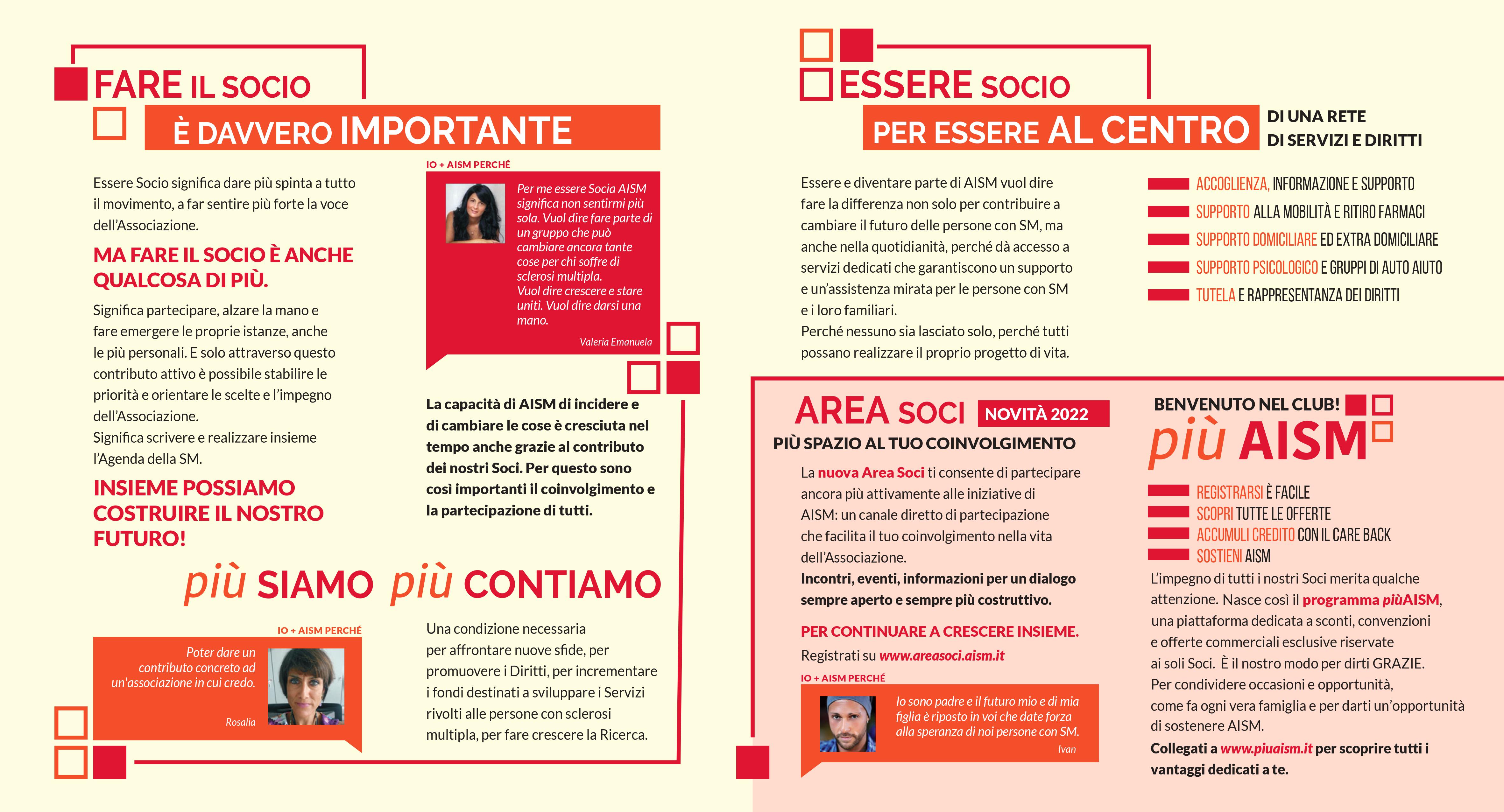 FARE IL SOCIO
È DAVVERO IMPORTANTE

Essere Socio significa dare più spinta a tutto il movimento, a far sentire più forte la voce dell'Associazione.

MA FARE IL SOCIO È ANCHE QUALCOSA DI PIÙ.

Significa partecipare, alzare la mano e fare emergere le proprie istanze, anche le più personali. E solo attraverso questo contributo attivo è possibile stabilire le priorità e orientare le scelte e l'impegno dell'Associazione.
Significa scrivere e realizzare insieme l'Agenda della SM.

INSIEME POSSIAMO COSTRUIRE IL NOSTRO FUTURO!

IO + AISM PERCHÉ

Per me essere Socia AISM significa non sentirmi più sola. Vuol dire fare parte di un gruppo che può cambiare ancora tante cose per chi soffre di sclerosi multipla. Vuol dire crescere e stare uniti. Vuol dire darsi una mano.

Valeria Emanuela

La capacità di AISM di incidere e di cambiare le cose è cresciuta nel tempo anche grazie al contributo dei nostri Soci. Per questo sono così importanti il coinvolgimento e la partecipazione di tutti.

più SIAMO più CONTIAMO

IO + AISM PERCHÉ

Poter dare un contributo concreto ad un'associazione in cui credo.

Rosalia

Una condizione necessaria per affrontare nuove sfide, per promuovere i Diritti, per incrementare i fondi destinati a sviluppare i Servizi rivolti alle persone con sclerosi multipla, per fare crescere la Ricerca.

ESSERE SOCIO
PER ESSERE AL CENTRO DI UNA RETE DI SERVIZI E DIRITTI

Essere e diventare parte di AISM vuol dire fare la differenza non solo per contribuire a cambiare il futuro delle persone con SM, ma anche nella quotidianità, perché dà accesso a servizi dedicati che garantiscono un supporto e un'assistenza mirata per le persone con SM e i loro familiari.
Perché nessuno sia lasciato solo, perché tutti possano realizzare il proprio progetto di vita.

ACCOGLIENZA, INFORMAZIONE E SUPPORTO
SUPPORTO ALLA MOBILITÀ E RITIRO FARMACI
SUPPORTO DOMICILIARE ED EXTRA DOMICILIARE
SUPPORTO PSICOLOGICO E GRUPPI DI AUTO AIUTO
TUTELA E RAPPRESENTANZA DEI DIRITTI

AREA SOCI NOVITÀ 2022
PIÙ SPAZIO AL TUO COINVOLGIMENTO

La nuova Area Soci ti consente di partecipare ancora più attivamente alle iniziative di AISM: un canale diretto di partecipazione che facilita il tuo coinvolgimento nella vita dell'Associazione.
Incontri, eventi, informazioni per un dialogo sempre aperto e sempre più costruttivo.

PER CONTINUARE A CRESCERE INSIEME.
Registrati su www.areasoci.aism.it

IO + AISM PERCHÉ

Io sono padre e il futuro mio e di mia figlia è riposto in voi che date forza alla speranza di noi persone con SM.

Ivan

BENVENUTO NEL CLUB!
più AISM

REGISTRARSI È FACILE
SCOPRI TUTTE LE OFFERTE
ACCUMULI CREDITO CON IL CARE BACK
SOSTIENI AISM

L'impegno di tutti i nostri Soci merita qualche attenzione. Nasce così il programma piùAISM, una piattaforma dedicata a sconti, convenzioni e offerte commerciali esclusive riservate ai soli Soci. È il nostro modo per dirti GRAZIE.
Per condividere occasioni e opportunità, come fa ogni vera famiglia e per darti un'opportunità di sostenere AISM.
Collegati a www.piuaism.it per scoprire tutti i vantaggi dedicati a te.